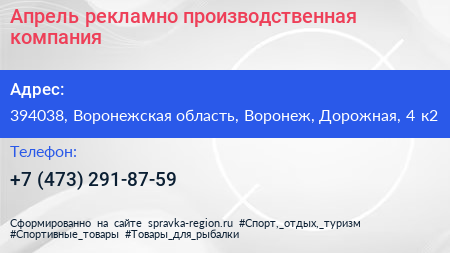 Апрель рекламно производственная компания

Адрес:

394038, Воронежская область, Воронеж, Дорожная, 4 к2

Телефон:

+7 (473) 291-87-59

Сформированно на сайте spravka-region.ru #Спорт,_отдых,_туризм #Спортивные_товары #Товары_для_рыбалки